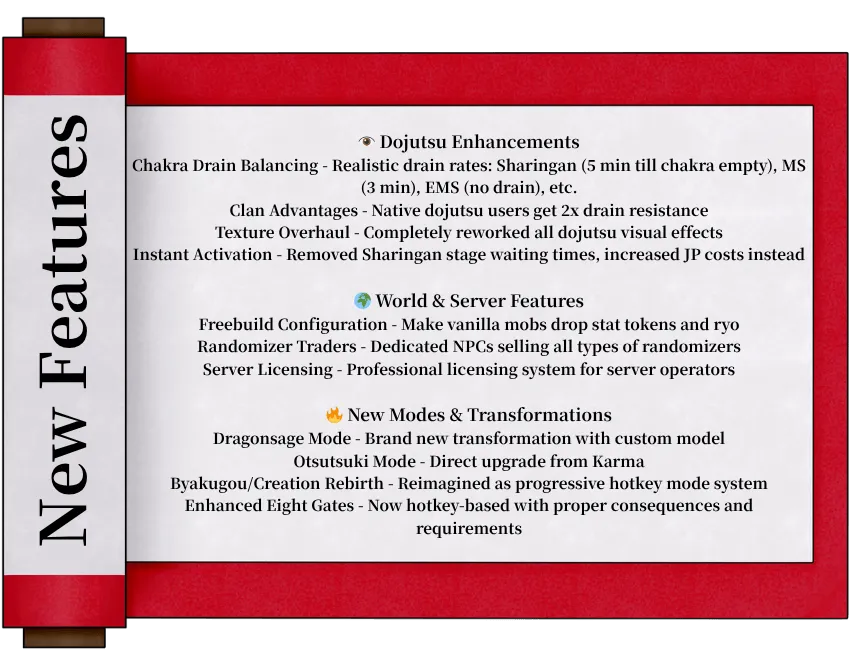 New Features

👁 Dojutsu Enhancements
Chakra Drain Balancing - Realistic drain rates: Sharingan (5 min till chakra empty), MS (3 min), EMS (no drain), etc.
Clan Advantages - Native dojutsu users get 2x drain resistance
Texture Overhaul - Completely reworked all dojutsu visual effects
Instant Activation - Removed Sharingan stage waiting times, increased JP costs instead

🌍 World & Server Features
Freebuild Configuration - Make vanilla mobs drop stat tokens and ryo
Randomizer Traders - Dedicated NPCs selling all types of randomizers
Server Licensing - Professional licensing system for server operators

🔥 New Modes & Transformations
Dragonsage Mode - Brand new transformation with custom model
Otsutsuki Mode - Direct upgrade from Karma
Byakugou/Creation Rebirth - Reimagined as progressive hotkey mode system
Enhanced Eight Gates - Now hotkey-based with proper consequences and requirements